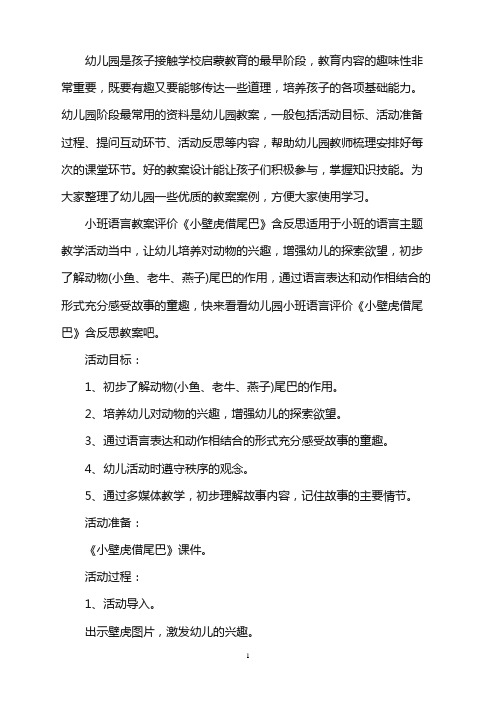 幼儿园是孩子接触学校启蒙教育的最早阶段，教育内容的趣味性非常重要，既要有趣又要能够传达一些道理，培养孩子的各项基础能力。幼儿园阶段最常用的资料是幼儿园教案，一般包括活动目标、活动准备过程、提问互动环节、活动反思等内容，帮助幼儿园教师梳理安排好每次的课堂环节。好的教案设计能让孩子们积极参与，掌握知识技能。为大家整理了幼儿园一些优质的教案案例，方便大家使用学习。

小班语言教案评价《小壁虎借尾巴》含反思适用于小班的语言主题教学活动当中，让幼儿培养对动物的兴趣，增强幼儿的探索欲望，初步了解动物(小鱼、老牛、燕子)尾巴的作用，通过语言表达和动作相结合的形式充分感受故事的童趣，快来看看幼儿园小班语言评价《小壁虎借尾巴》含反思教案吧。

活动目标：

1、初步了解动物(小鱼、老牛、燕子)尾巴的作用。

2、培养幼儿对动物的兴趣，增强幼儿的探索欲望。

3、通过语言表达和动作相结合的形式充分感受故事的童趣。

4、幼儿活动时遵守秩序的观念。

5、通过多媒体教学，初步理解故事内容，记住故事的主要情节。

活动准备：

《小壁虎借尾巴》课件。

活动过程：

1、活动导入。

出示壁虎图片，激发幼儿的兴趣。

1